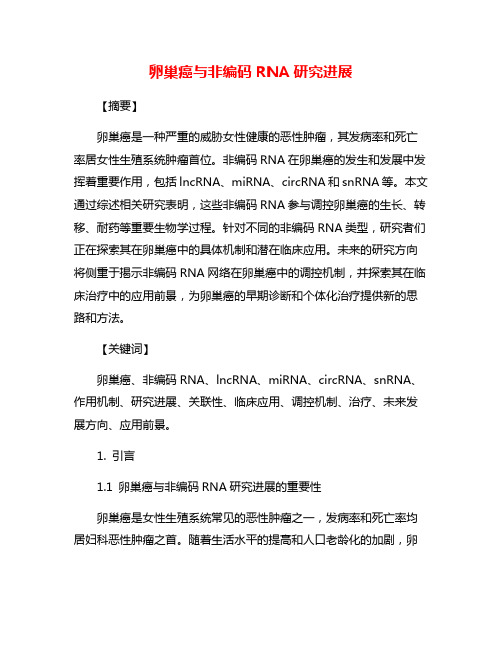 卵巢癌与非编码 RNA 研究进展

【摘要】

卵巢癌是一种严重的威胁女性健康的恶性肿瘤，其发病率和死亡率居女性生殖系统肿瘤首位。非编码 RNA 在卵巢癌的发生和发展中发挥着重要作用，包括 lncRNA、miRNA、circRNA 和 snRNA 等。本文通过综述相关研究表明，这些非编码 RNA 参与调控卵巢癌的生长、转移、耐药等重要生物学过程。针对不同的非编码 RNA 类型，研究者们正在探索其在卵巢癌中的具体机制和潜在临床应用。未来的研究方向将侧重于揭示非编码 RNA 网络在卵巢癌中的调控机制，并探索其在临床治疗中的应用前景，为卵巢癌的早期诊断和个体化治疗提供新的思路和方法。

【关键词】

卵巢癌、非编码 RNA、lncRNA、miRNA、circRNA、snRNA、作用机制、研究进展、关联性、临床应用、调控机制、治疗、未来发展方向、应用前景。

1. 引言

1.1 卵巢癌与非编码 RNA 研究进展的重要性

卵巢癌是女性生殖系统常见的恶性肿瘤之一，发病率和死亡率均居妇科恶性肿瘤之首。随着生活水平的提高和人口老龄化的加剧，卵